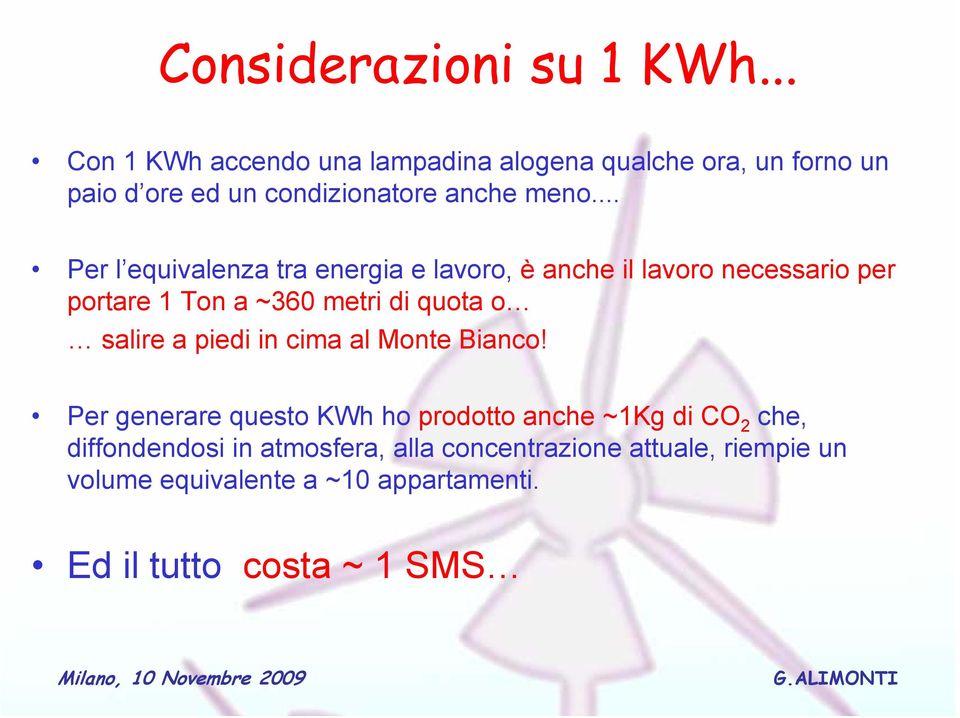 Considerazioni su 1 KWh...

• Con 1 KWh accendo una lampadina alogena qualche ora, un forno un paio d'ore ed un condizionatore anche meno....

• Per l'equivalenza tra energia e lavoro, è anche il lavoro necessario per portare 1 Ton a ~360 metri di quota o…
… salire a piedi in cima al Monte Bianco!

• Per generare questo KWh ho prodotto anche ~1Kg di $CO_2$ che, diffondendosi in atmosfera, alla concentrazione attuale, riempie un volume equivalente a ~10 appartamenti.

• Ed il tutto costa ~ 1 SMS…

Milano, 10 Novembre 2009

G.ALIMONTI